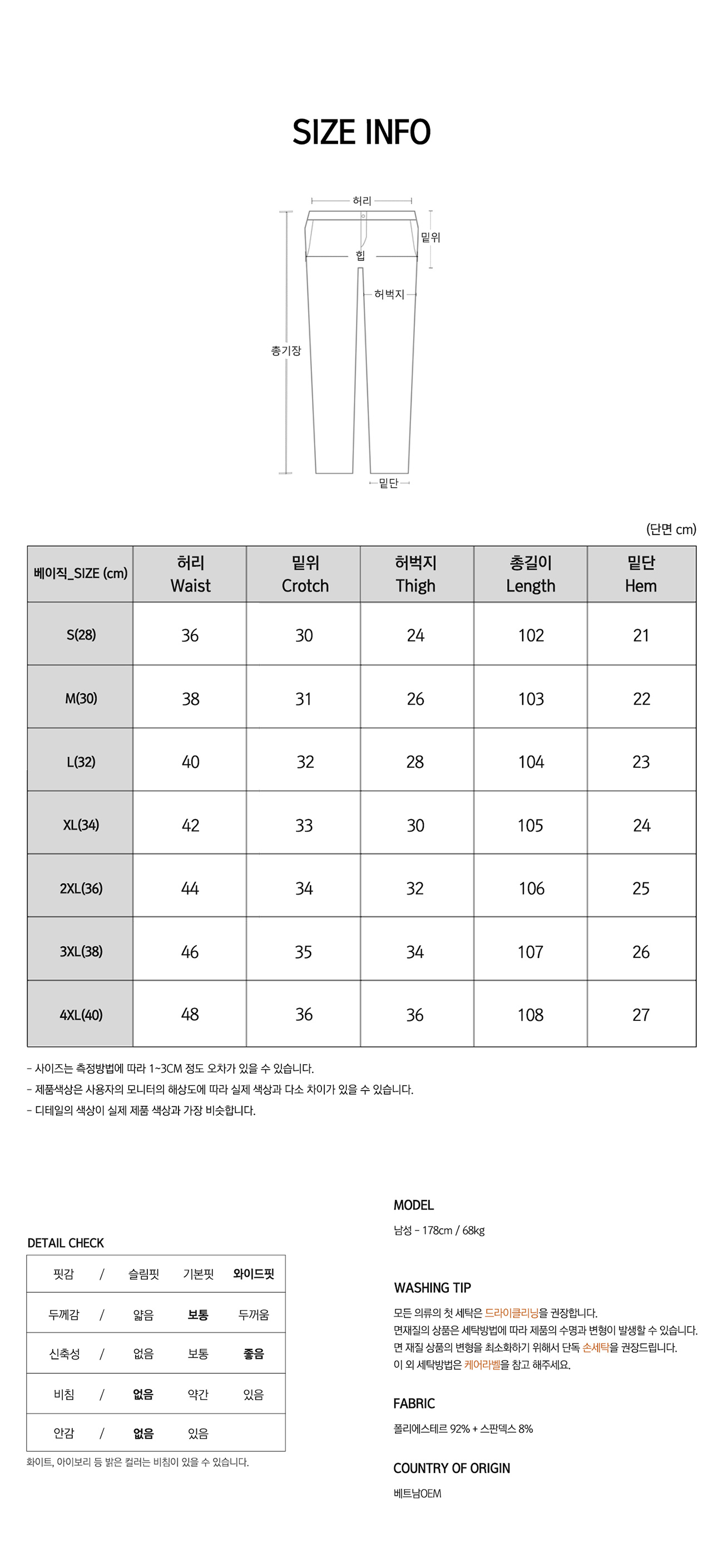 SIZE INFO

허리
밑위
힙
허벅지
총기장
밑단

(단면 cm)

| 베이직_SIZE (cm) | 허리 Waist | 밑위 Crotch | 허벅지 Thigh | 총길이 Length | 밑단 Hem |
|---|---|---|---|---|---|
| S(28) | 36 | 30 | 24 | 102 | 21 |
| M(30) | 38 | 31 | 26 | 103 | 22 |
| L(32) | 40 | 32 | 28 | 104 | 23 |
| XL(34) | 42 | 33 | 30 | 105 | 24 |
| 2XL(36) | 44 | 34 | 32 | 106 | 25 |
| 3XL(38) | 46 | 35 | 34 | 107 | 26 |
| 4XL(40) | 48 | 36 | 36 | 108 | 27 |

- 사이즈는 측정방법에 따라 1~3CM 정도 오차가 있을 수 있습니다.
- 제품색상은 사용자의 모니터의 해상도에 따라 실제 색상과 다소 차이가 있을 수 있습니다.
- 디테일의 색상이 실제 제품 색상과 가장 비슷합니다.

DETAIL CHECK

| 핏감 | / | 슬림핏 | 기본핏 | 와이드핏 |
|---|---|---|---|---|
| 두께감 | / | 얇음 | 보통 | 두꺼움 |
| 신축성 | / | 없음 | 보통 | 좋음 |
| 비침 | / | 없음 | 약간 | 있음 |
| 안감 | / | 없음 | 있음 | |

화이트, 아이보리 등 밝은 컬러는 비침이 있을 수 있습니다.

MODEL
남성 - 178cm / 68kg

WASHING TIP
모든 의류의 첫 세탁은 드라이클리닝을 권장합니다.
면재질의 상품은 세탁방법에 따라 제품의 수명과 변형이 발생할 수 있습니다.
면 재질 상품의 변형을 최소화하기 위해서 단독 손세탁을 권장드립니다.
이 외 세탁방법은 케어라벨을 참고 해주세요.

FABRIC
폴리에스테르 92% + 스판덱스 8%

COUNTRY OF ORIGIN
베트남OEM